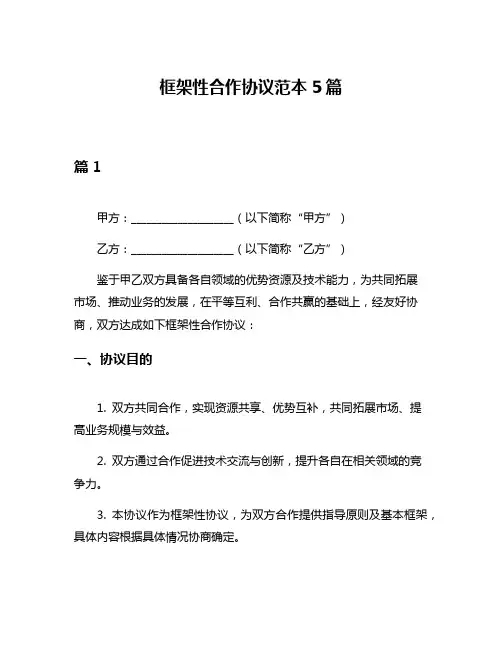 框架性合作协议范本 5 篇

篇 1

甲方：__________________（以下简称“甲方”）

乙方：__________________（以下简称“乙方”）

鉴于甲乙双方具备各自领域的优势资源及技术能力，为共同拓展市场、推动业务的发展，在平等互利、合作共赢的基础上，经友好协商，双方达成如下框架性合作协议：

一、协议目的

1. 双方共同合作，实现资源共享、优势互补，共同拓展市场、提高业务规模与效益。

2. 双方通过合作促进技术交流与创新，提升各自在相关领域的竞争力。

3. 本协议作为框架性协议，为双方合作提供指导原则及基本框架，具体内容根据具体情况协商确定。